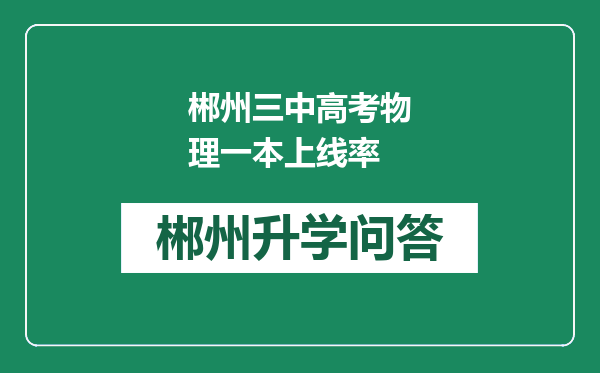 郴州三中高考物理一本上线率

郴州升学问答